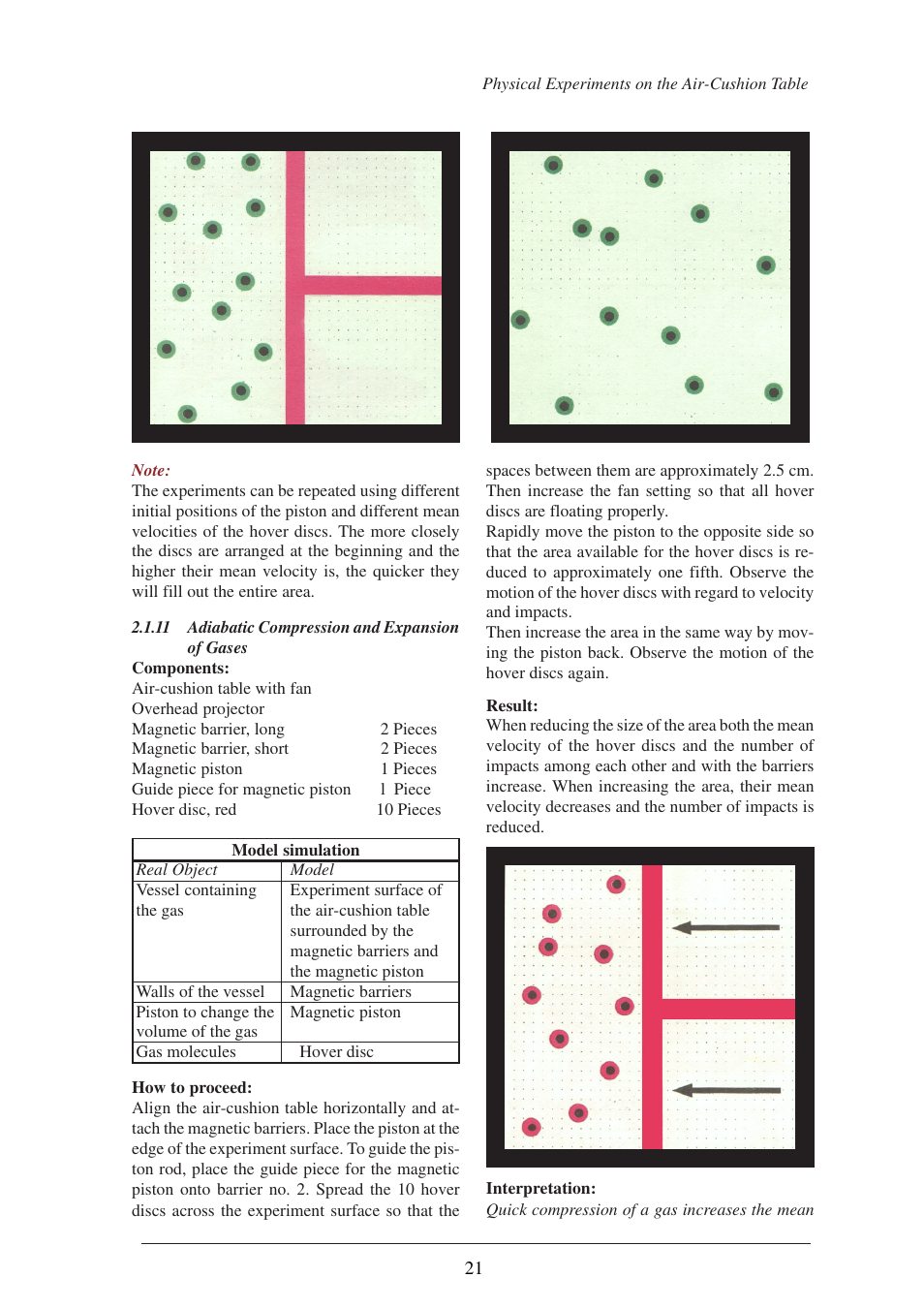 Physical Experiments on the Air-Cushion Table

Note:
The experiments can be repeated using different initial positions of the piston and different mean velocities of the hover discs. The more closely the discs are arranged at the beginning and the higher their mean velocity is, the quicker they will fill out the entire area.

2.1.11 Adiabatic Compression and Expansion of Gases

Components:
Air-cushion table with fan
Overhead projector
Magnetic barrier, long 2 Pieces
Magnetic barrier, short 2 Pieces
Magnetic piston 1 Pieces
Guide piece for magnetic piston 1 Piece
Hover disc, red 10 Pieces

| Model simulation | |
|---|---|
| Real Object | Model |
| Vessel containing the gas | Experiment surface of the air-cushion table surrounded by the magnetic barriers and the magnetic piston |
| Walls of the vessel | Magnetic barriers |
| Piston to change the volume of the gas | Magnetic piston |
| Gas molecules | Hover disc |

How to proceed:
Align the air-cushion table horizontally and attach the magnetic barriers. Place the piston at the edge of the experiment surface. To guide the piston rod, place the guide piece for the magnetic piston onto barrier no. 2. Spread the 10 hover discs across the experiment surface so that the spaces between them are approximately 2.5 cm. Then increase the fan setting so that all hover discs are floating properly.
Rapidly move the piston to the opposite side so that the area available for the hover discs is reduced to approximately one fifth. Observe the motion of the hover discs with regard to velocity and impacts.
Then increase the area in the same way by moving the piston back. Observe the motion of the hover discs again.

Result:
When reducing the size of the area both the mean velocity of the hover discs and the number of impacts among each other and with the barriers increase. When increasing the area, their mean velocity decreases and the number of impacts is reduced.

Interpretation:
Quick compression of a gas increases the mean

21